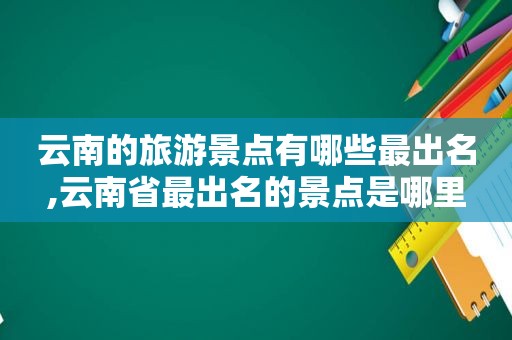 云南的旅游景点有哪些最出名,云南省最出名的景点是哪里